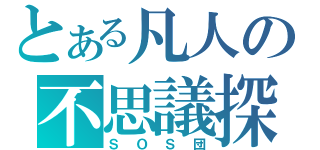 とある凡人の
不思議探
ＳＯＳ団